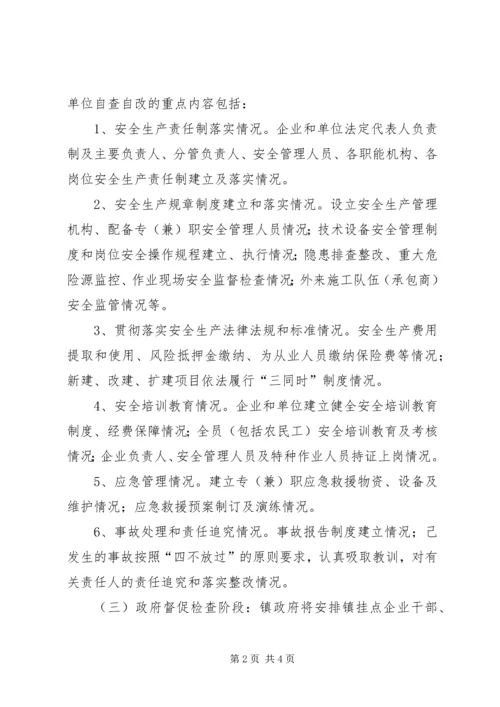 单位自查自改的重点内容包括：

1、安全生产责任制落实情况。企业和单位法定代表人负责制及主要负责人、分管负责人、安全管理人员、各职能机构、各岗位安全生产责任制建立及落实情况。

2、安全生产规章制度建立和落实情况。设立安全生产管理机构、配备专（兼）职安全管理人员情况；技术设备安全管理制度和岗位安全操作规程建立、执行情况；隐患排查整改、重大危险源监控、作业现场安全监督检查情况；外来施工队伍（承包商）安全监管情况等。

3、贯彻落实安全生产法律法规和标准情况。安全生产费用提取和使用、风险抵押金缴纳、为从业人员缴纳保险费等情况；新建、改建、扩建项目依法履行“三同时”制度情况。

4、安全培训教育情况。企业和单位建立健全安全培训教育制度、经费保障情况；全员（包括农民工）安全培训教育及考核情况；企业负责人、安全管理人员及特种作业人员持证上岗情况。

5、应急管理情况。建立专（兼）职应急救援物资、设备及维护情况；应急救援预案制订及演练情况。

6、事故处理和责任追究情况。事故报告制度建立情况；已发生的事故按照“四不放过”的原则要求，认真吸取教训，对有关责任人的责任追究和落实整改情况。

（三）政府督促检查阶段：镇政府将安排镇挂点企业干部、

第2页 共4页